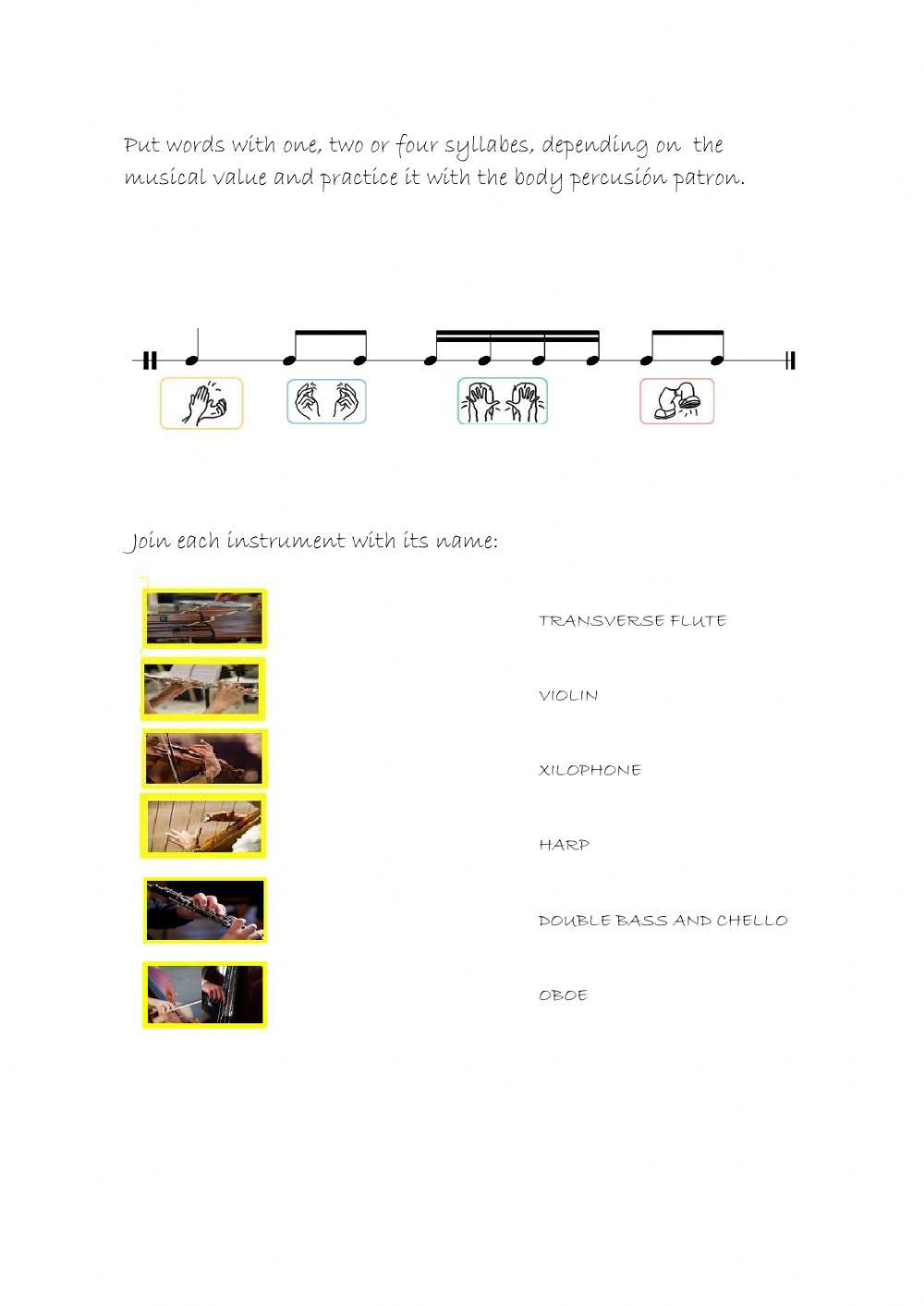 Put words with one, two or four syllabes, depending on the musical value and practice it with the body percusión patron.

Join each instrument with its name:

TRANSVERSE FLUTE

VIOLIN

XILOPHONE

HARP

DOUBLE BASS AND CHELLO

OBOE